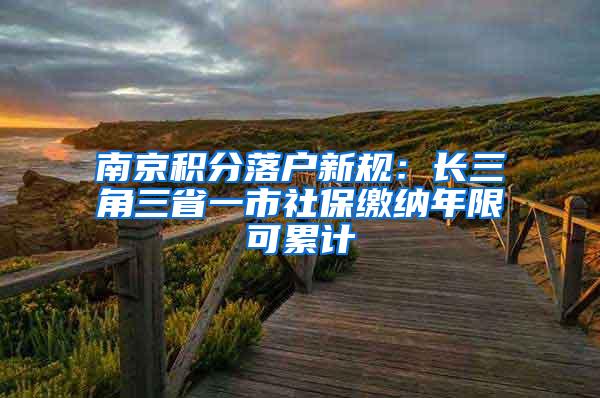 南京积分落户新规：长三角三省一市社保缴纳年限可累计